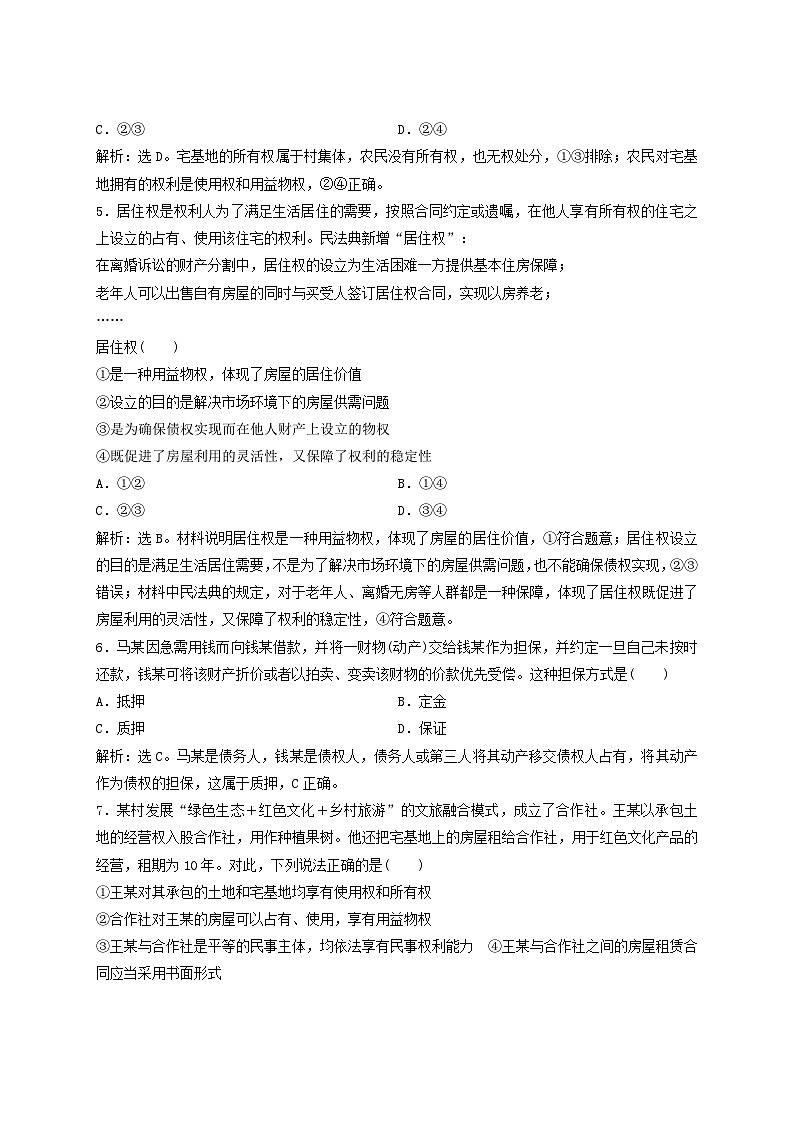 C．②③　　　　　　　　　　　　　　　D．②④

解析：选D。宅基地的所有权属于村集体，农民没有所有权，也无权处分，①③排除；农民对宅基地拥有的权利是使用权和用益物权，②④正确。

5．居住权是权利人为了满足生活居住的需要，按照合同约定或遗嘱，在他人享有所有权的住宅之上设立的占有、使用该住宅的权利。民法典新增“居住权”：

在离婚诉讼的财产分割中，居住权的设立为生活困难一方提供基本住房保障；

老年人可以出售自有房屋的同时与买受人签订居住权合同，实现以房养老；

……

居住权(　　)

①是一种用益物权，体现了房屋的居住价值

②设立的目的是解决市场环境下的房屋供需问题

③是为确保债权实现而在他人财产上设立的物权

④既促进了房屋利用的灵活性，又保障了权利的稳定性

A．①②　　　　　　　　　　　　　　　B．①④

C．②③　　　　　　　　　　　　　　　D．③④

解析：选B。材料说明居住权是一种用益物权，体现了房屋的居住价值，①符合题意；居住权设立的目的是满足生活居住需要，不是为了解决市场环境下的房屋供需问题，也不能确保债权实现，②③错误；材料中民法典的规定，对于老年人、离婚无房等人群都是一种保障，体现了居住权既促进了房屋利用的灵活性，又保障了权利的稳定性，④符合题意。

6．马某因急需用钱而向钱某借款，并将一财物(动产)交给钱某作为担保，并约定一旦自己未按时还款，钱某可将该财产折价或者以拍卖、变卖该财物的价款优先受偿。这种担保方式是(　　)

A．抵押　　　　　　　　　　　　　　　B．定金

C．质押　　　　　　　　　　　　　　　D．保证

解析：选C。马某是债务人，钱某是债权人，债务人或第三人将其动产移交债权人占有，将其动产作为债权的担保，这属于质押，C正确。

7．某村发展“绿色生态＋红色文化＋乡村旅游”的文旅融合模式，成立了合作社。王某以承包土地的经营权入股合作社，用作种植果树。他还把宅基地上的房屋租给合作社，用于红色文化产品的经营，租期为10年。对此，下列说法正确的是(　　)

①王某对其承包的土地和宅基地均享有使用权和所有权

②合作社对王某的房屋可以占有、使用，享有用益物权

③王某与合作社是平等的民事主体，均依法享有民事权利能力　④王某与合作社之间的房屋租赁合同应当采用书面形式